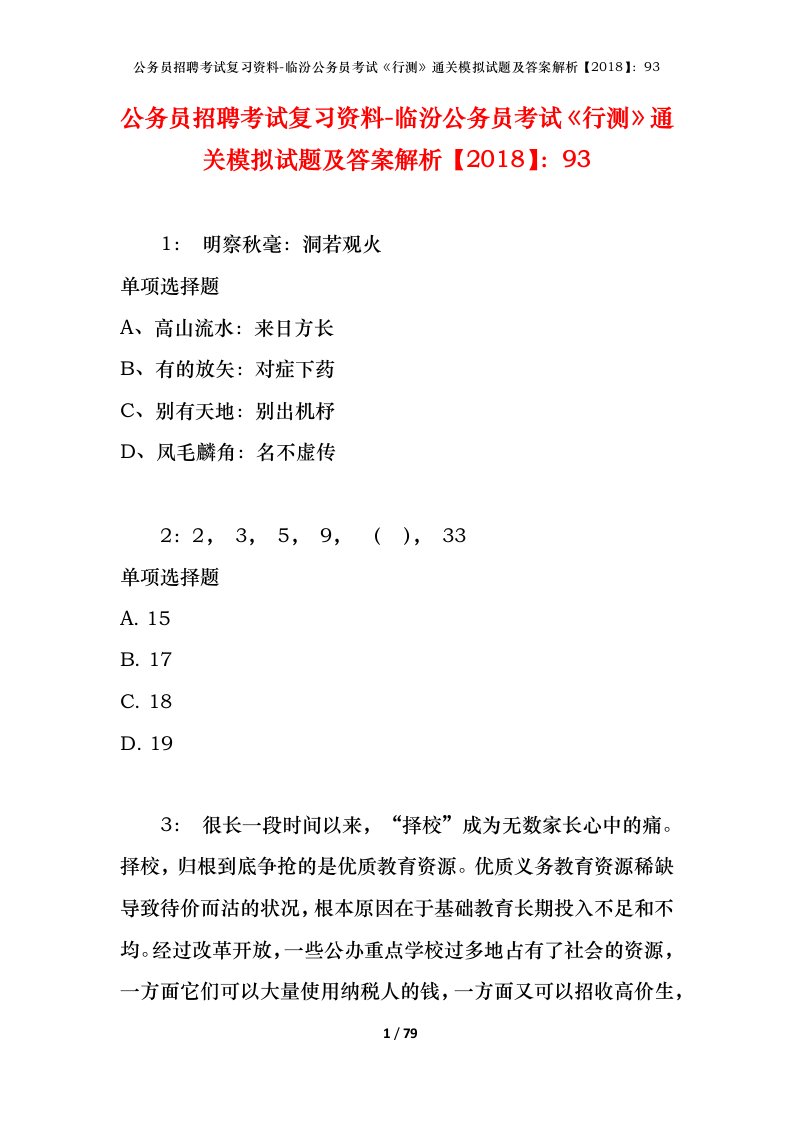 公务员招聘考试复习资料-临汾公务员考试《行测》通关模拟试题及答案解析【2018】：93

公务员招聘考试复习资料-临汾公务员考试《行测》通关模拟试题及答案解析【2018】：93

1： 明察秋毫：洞若观火

单项选择题

A、高山流水：来日方长

B、有的放矢：对症下药

C、别有天地：别出机杼

D、凤毛麟角：名不虚传

2：2， 3， 5， 9， （ ）， 33

单项选择题

A. 15

B. 17

C. 18

D. 19

3： 很长一段时间以来，“择校”成为无数家长心中的痛。择校，归根到底争抢的是优质教育资源。优质义务教育资源稀缺导致待价而沽的状况，根本原因在于基础教育长期投入不足和不均。经过改革开放，一些公办重点学校过多地占有了社会的资源，一方面它们可以大量使用纳税人的钱，一方面又可以招收高价生，

1 / 79